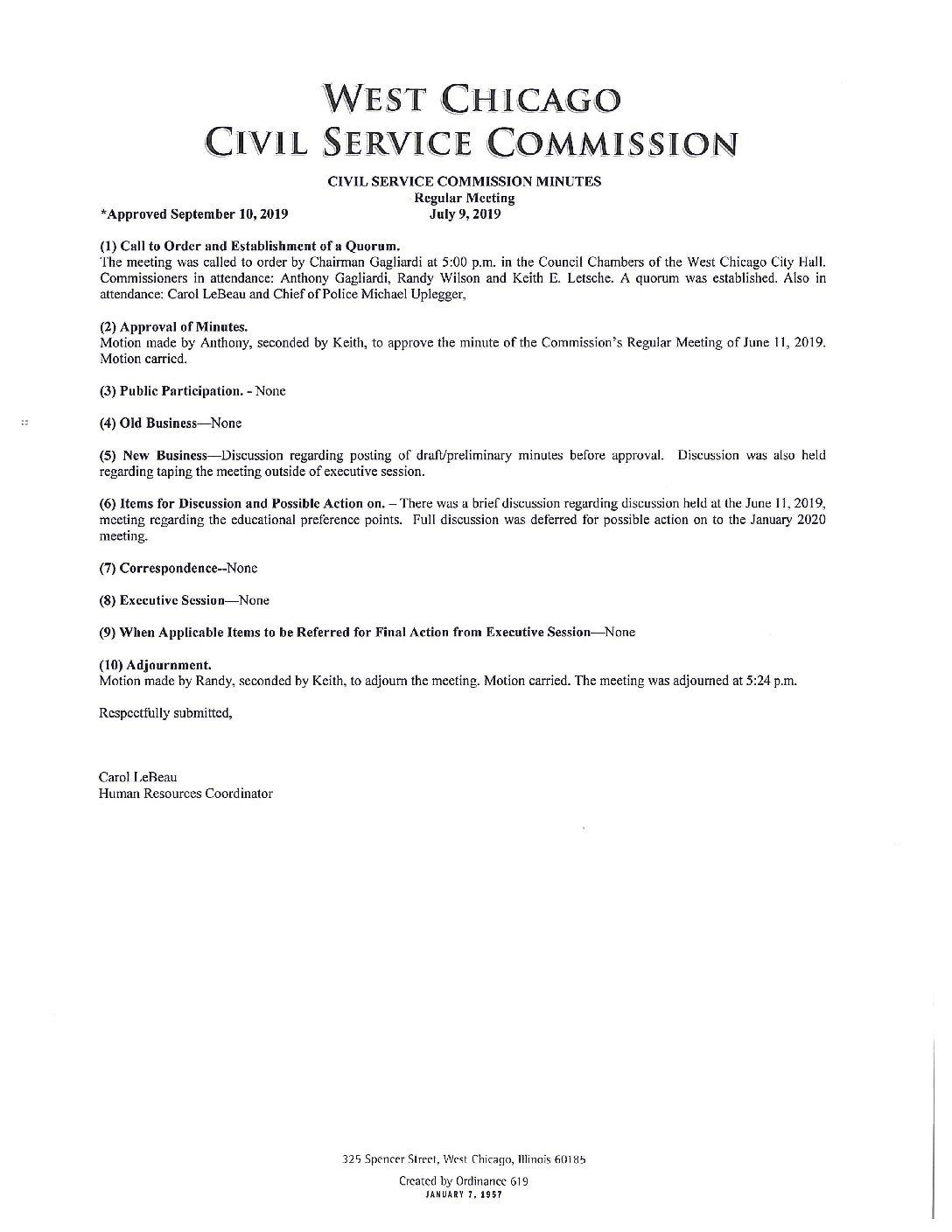 WEST CHICAGO
CIVIL SERVICE COMMISSION

CIVIL SERVICE COMMISSION MINUTES
Regular Meeting
*Approved September 10, 2019 July 9, 2019

(1) Call to Order and Establishment of a Quorum.
The meeting was called to order by Chairman Gagliardi at 5:00 p.m. in the Council Chambers of the West Chicago City Hall. Commissioners in attendance: Anthony Gagliardi, Randy Wilson and Keith E. Letsche. A quorum was established. Also in attendance: Carol LeBeau and Chief of Police Michael Uplegger,

(2) Approval of Minutes.
Motion made by Anthony, seconded by Keith, to approve the minute of the Commission's Regular Meeting of June 11, 2019. Motion carried.

(3) Public Participation. - None

(4) Old Business—None

(5) New Business—Discussion regarding posting of draft/preliminary minutes before approval. Discussion was also held regarding taping the meeting outside of executive session.

(6) Items for Discussion and Possible Action on. – There was a brief discussion regarding discussion held at the June 11, 2019, meeting regarding the educational preference points. Full discussion was deferred for possible action on to the January 2020 meeting.

(7) Correspondence--None

(8) Executive Session—None

(9) When Applicable Items to be Referred for Final Action from Executive Session—None

(10) Adjournment.
Motion made by Randy, seconded by Keith, to adjourn the meeting. Motion carried. The meeting was adjourned at 5:24 p.m.

Respectfully submitted,

Carol LeBeau
Human Resources Coordinator

325 Spencer Street, West Chicago, Illinois 60185
Created by Ordinance 619
JANUARY 7, 1957